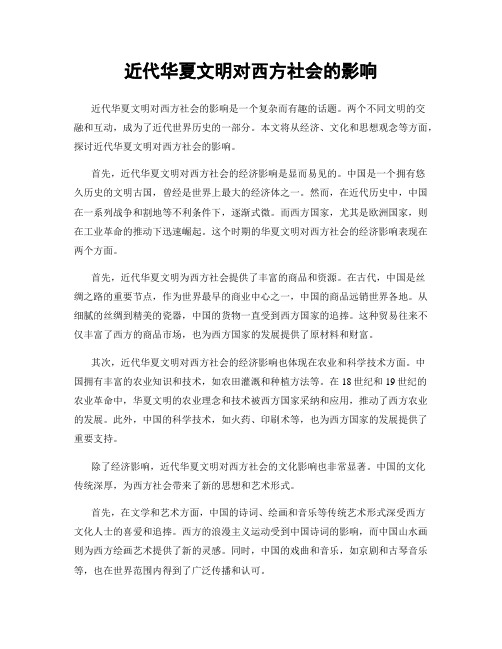 近代华夏文明对西方社会的影响

近代华夏文明对西方社会的影响是一个复杂而有趣的话题。两个不同文明的交融和互动，成为了近代世界历史的一部分。本文将从经济、文化和思想观念等方面，探讨近代华夏文明对西方社会的影响。

首先，近代华夏文明对西方社会的经济影响是显而易见的。中国是一个拥有悠久历史的文明古国，曾经是世界上最大的经济体之一。然而，在近代历史中，中国在一系列战争和割地等不利条件下，逐渐式微。而西方国家，尤其是欧洲国家，则在工业革命的推动下迅速崛起。这个时期的华夏文明对西方社会的经济影响表现在两个方面。

首先，近代华夏文明为西方社会提供了丰富的商品和资源。在古代，中国是丝绸之路的重要节点，作为世界最早的商业中心之一，中国的商品远销世界各地。从细腻的丝绸到精美的瓷器，中国的货物一直受到西方国家的追捧。这种贸易往来不仅丰富了西方的商品市场，也为西方国家的发展提供了原材料和财富。

其次，近代华夏文明对西方社会的经济影响也体现在农业和科学技术方面。中国拥有丰富的农业知识和技术，如农田灌溉和种植方法等。在18世纪和19世纪的农业革命中，华夏文明的农业理念和技术被西方国家采纳和应用，推动了西方农业的发展。此外，中国的科学技术，如火药、印刷术等，也为西方国家的发展提供了重要支持。

除了经济影响，近代华夏文明对西方社会的文化影响也非常显著。中国的文化传统深厚，为西方社会带来了新的思想和艺术形式。

首先，在文学和艺术方面，中国的诗词、绘画和音乐等传统艺术形式深受西方文化人士的喜爱和追捧。西方的浪漫主义运动受到中国诗词的影响，而中国山水画则为西方绘画艺术提供了新的灵感。同时，中国的戏曲和音乐，如京剧和古琴音乐等，也在世界范围内得到了广泛传播和认可。